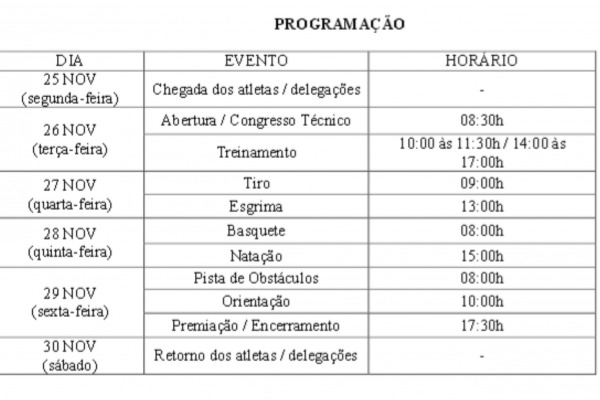 PROGRAMAÇÃO

| DIA | EVENTO | HORÁRIO |
|---|---|---|
| 25 NOV (segunda-feira) | Chegada dos atletas / delegações | - |
| 26 NOV (terça-feira) | Abertura / Congresso Técnico | 08:30h |
| | Treinamento | 10:00 às 11:30h / 14:00 às 17:00h |
| 27 NOV (quarta-feira) | Tiro | 09:00h |
| | Esgrima | 13:00h |
| 28 NOV (quinta-feira) | Basquete | 08:00h |
| | Natação | 15:00h |
| 29 NOV (sexta-feira) | Pista de Obstáculos | 08:00h |
| | Orientação | 10:00h |
| | Premiação / Encerramento | 17:30h |
| 30 NOV (sábado) | Retorno dos atletas / delegações | - |